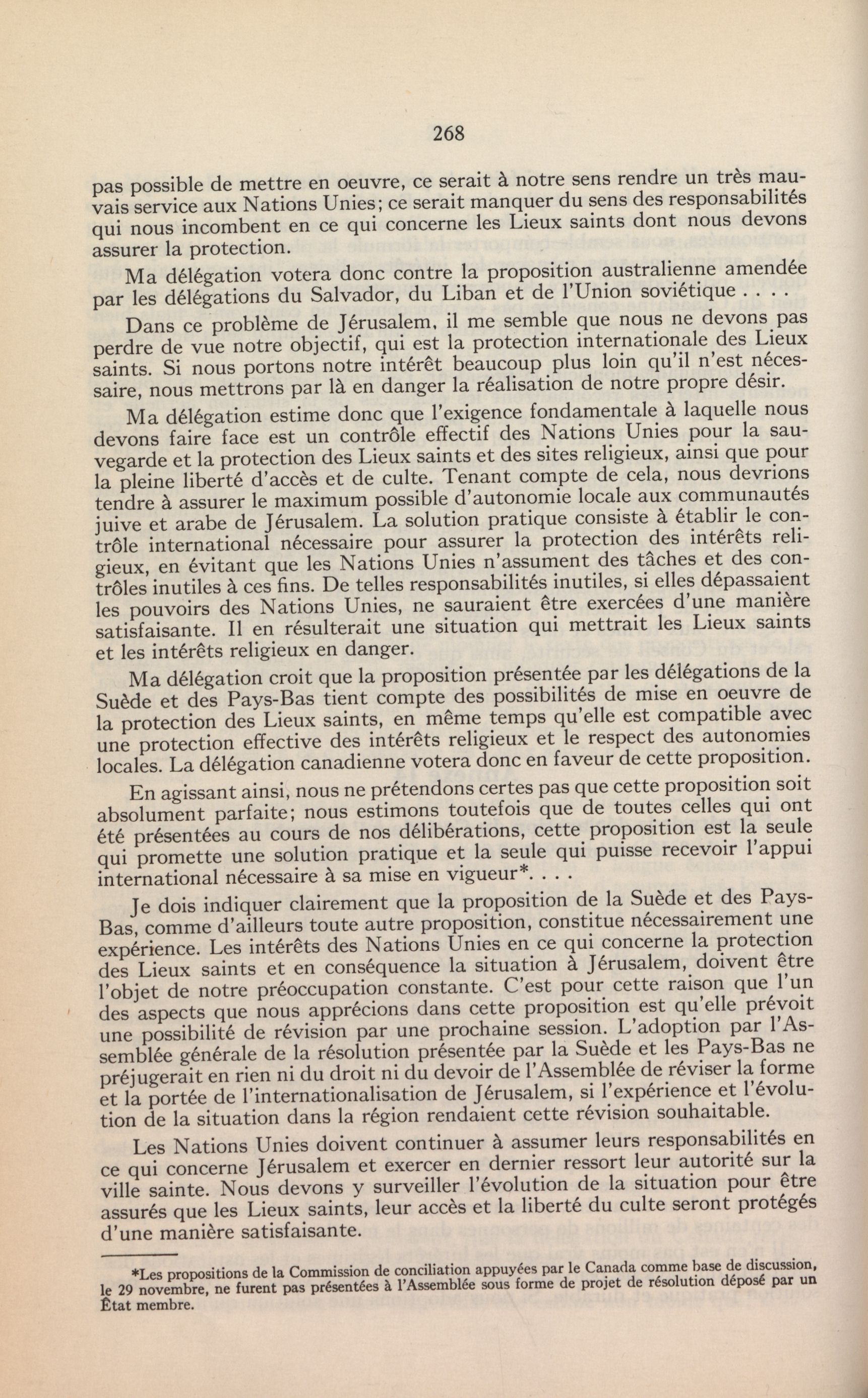 268

pas possible de mettre en oeuvre, ce serait à notre sens rendre un très mauvais service aux Nations Unies; ce serait manquer du sens des responsabilités qui nous incombent en ce qui concerne les Lieux saints dont nous devons assurer la protection.

Ma délégation votera donc contre la proposition australienne amendée par les délégations du Salvador, du Liban et de l'Union soviétique . . . .

Dans ce problème de Jérusalem, il me semble que nous ne devons pas perdre de vue notre objectif, qui est la protection internationale des Lieux saints. Si nous portons notre intérêt beaucoup plus loin qu'il n'est nécessaire, nous mettrons par là en danger la réalisation de notre propre désir.

Ma délégation estime donc que l'exigence fondamentale à laquelle nous devons faire face est un contrôle effectif des Nations Unies pour la sauvegarde et la protection des Lieux saints et des sites religieux, ainsi que pour la pleine liberté d'accès et de culte. Tenant compte de cela, nous devrions tendre à assurer le maximum possible d'autonomie locale aux communautés juive et arabe de Jérusalem. La solution pratique consiste à établir le contrôle international nécessaire pour assurer la protection des intérêts religieux, en évitant que les Nations Unies n'assument des tâches et des contrôles inutiles à ces fins. De telles responsabilités inutiles, si elles dépassaient les pouvoirs des Nations Unies, ne sauraient être exercées d'une manière satisfaisante. Il en résulterait une situation qui mettrait les Lieux saints et les intérêts religieux en danger.

Ma délégation croit que la proposition présentée par les délégations de la Suède et des Pays-Bas tient compte des possibilités de mise en oeuvre de la protection des Lieux saints, en même temps qu'elle est compatible avec une protection effective des intérêts religieux et le respect des autonomies locales. La délégation canadienne votera donc en faveur de cette proposition.

En agissant ainsi, nous ne prétendons certes pas que cette proposition soit absolument parfaite; nous estimons toutefois que de toutes celles qui ont été présentées au cours de nos délibérations, cette proposition est la seule qui promette une solution pratique et la seule qui puisse recevoir l'appui international nécessaire à sa mise en vigueur*. . . .

Je dois indiquer clairement que la proposition de la Suède et des Pays-Bas, comme d'ailleurs toute autre proposition, constitue nécessairement une expérience. Les intérêts des Nations Unies en ce qui concerne la protection des Lieux saints et en conséquence la situation à Jérusalem, doivent être l'objet de notre préoccupation constante. C'est pour cette raison que l'un des aspects que nous apprécions dans cette proposition est qu'elle prévoit une possibilité de révision par une prochaine session. L'adoption par l'Assemblée générale de la résolution présentée par la Suède et les Pays-Bas ne préjugerait en rien ni du droit ni du devoir de l'Assemblée de réviser la forme et la portée de l'internationalisation de Jérusalem, si l'expérience et l'évolution de la situation dans la région rendaient cette révision souhaitable.

Les Nations Unies doivent continuer à assumer leurs responsabilités en ce qui concerne Jérusalem et exercer en dernier ressort leur autorité sur la ville sainte. Nous devons y surveiller l'évolution de la situation pour être assurés que les Lieux saints, leur accès et la liberté du culte seront protégés d'une manière satisfaisante.

*Les propositions de la Commission de conciliation appuyées par le Canada comme base de discussion, le 29 novembre, ne furent pas présentées à l'Assemblée sous forme de projet de résolution déposé par un État membre.